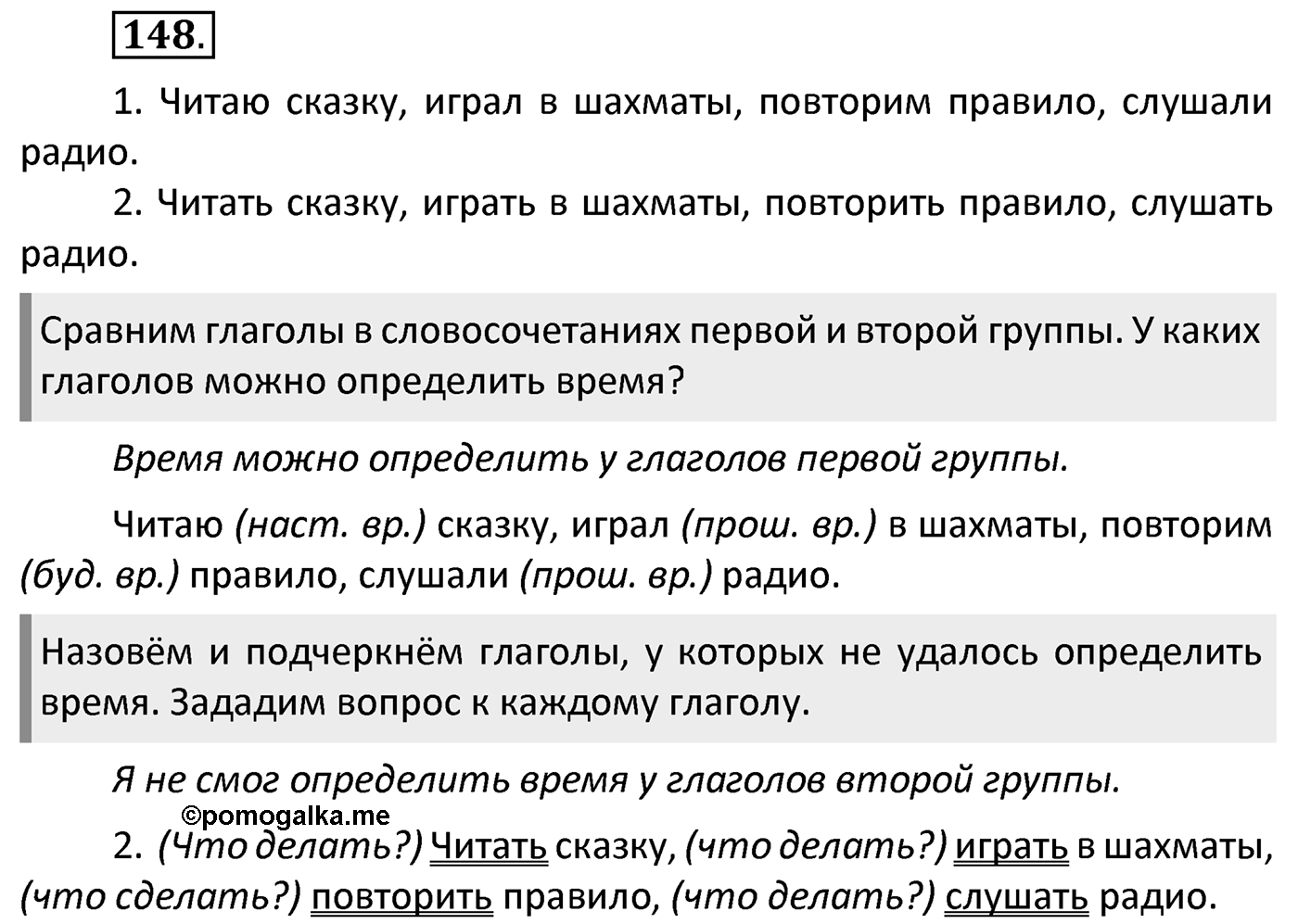 148.

1. Читаю сказку, играл в шахматы, повторим правило, слушали радио.

2. Читать сказку, играть в шахматы, повторить правило, слушать радио.

Сравним глаголы в словосочетаниях первой и второй группы. У каких глаголов можно определить время?

Время можно определить у глаголов первой группы.

Читаю (наст. вр.) сказку, играл (прош. вр.) в шахматы, повторим (буд. вр.) правило, слушали (прош. вр.) радио.

Назовём и подчеркнём глаголы, у которых не удалось определить время. Зададим вопрос к каждому глаголу.

Я не смог определить время у глаголов второй группы.

©pomogalka.me

2. (Что делать?) Читать сказку, (что делать?) играть в шахматы, (что сделать?) повторить правило, (что делать?) слушать радио.